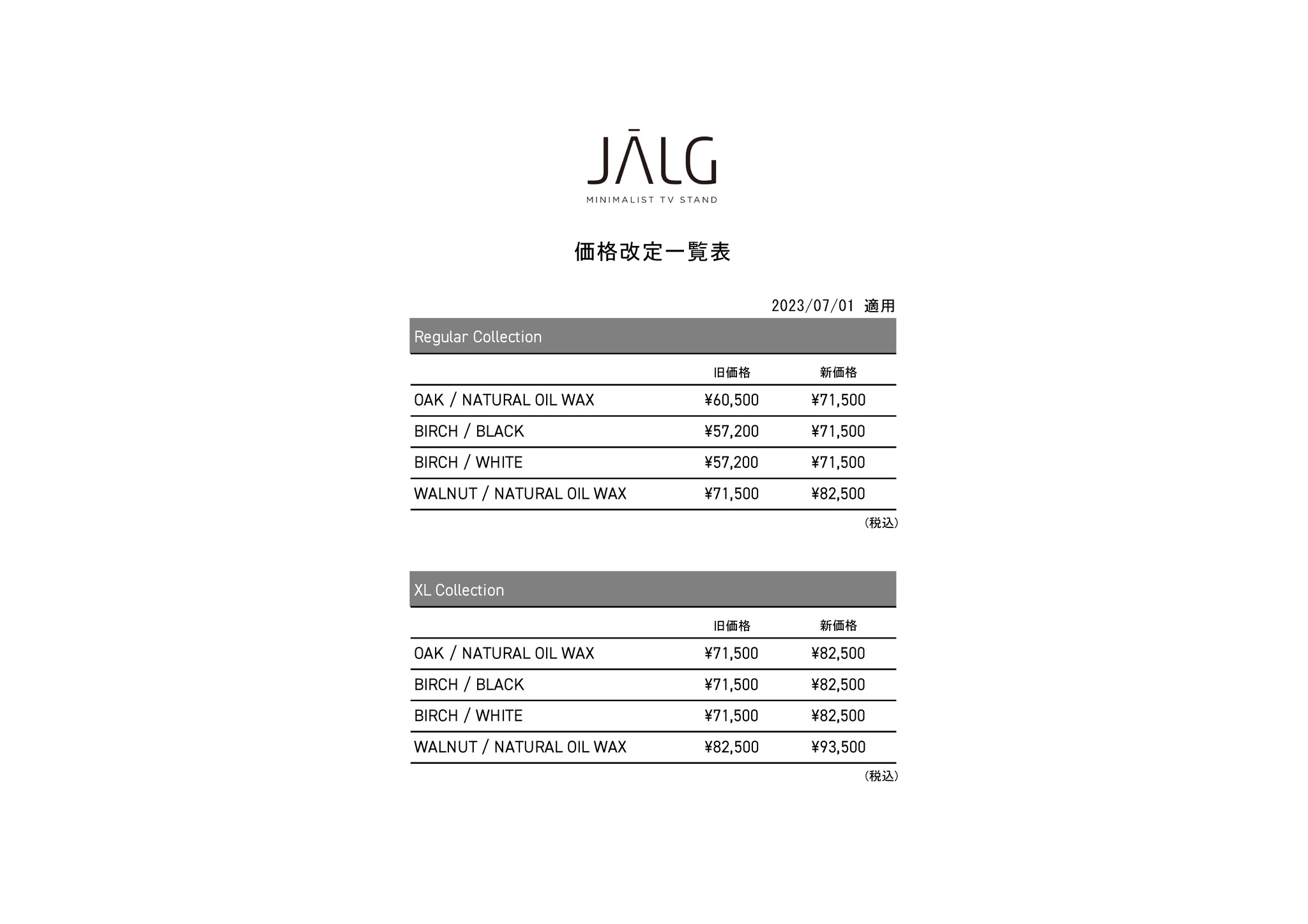 JĀLG
MINIMALIST TV STAND

価格改定一覧表

2023/07/01 適用

Regular Collection

| | 旧価格 | 新価格 |
|---|---|---|
| OAK / NATURAL OIL WAX | ¥60,500 | ¥71,500 |
| BIRCH / BLACK | ¥57,200 | ¥71,500 |
| BIRCH / WHITE | ¥57,200 | ¥71,500 |
| WALNUT / NATURAL OIL WAX | ¥71,500 | ¥82,500 |

（税込）

XL Collection

| | 旧価格 | 新価格 |
|---|---|---|
| OAK / NATURAL OIL WAX | ¥71,500 | ¥82,500 |
| BIRCH / BLACK | ¥71,500 | ¥82,500 |
| BIRCH / WHITE | ¥71,500 | ¥82,500 |
| WALNUT / NATURAL OIL WAX | ¥82,500 | ¥93,500 |

（税込）